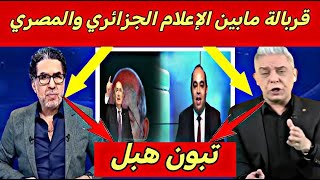 قربالة مابين الإعلام الجزائري والمصري

تبون هبل